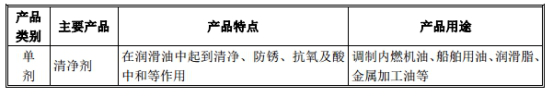 | 产品类别 | 主要产品 | 产品特点 | 产品用途 |
|---|---|---|---|
| 单剂 | 清净剂 | 在润滑油中起到清净、防锈、抗氧及酸中和等作用 | 调制内燃机油、船舶用油、润滑脂、金属加工油等 |